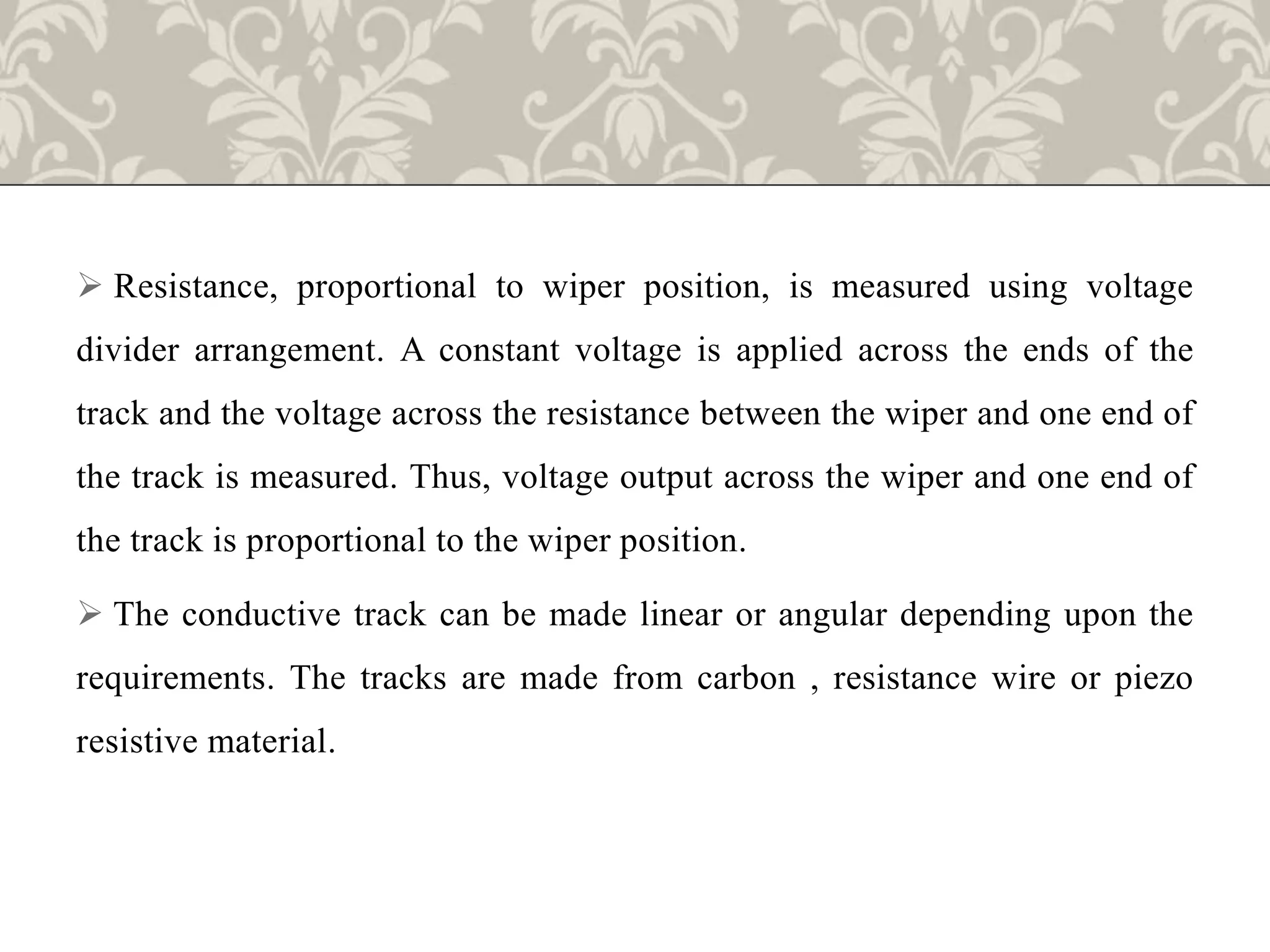 ➢ Resistance, proportional to wiper position, is measured using voltage divider arrangement. A constant voltage is applied across the ends of the track and the voltage across the resistance between the wiper and one end of the track is measured. Thus, voltage output across the wiper and one end of the track is proportional to the wiper position.

➢ The conductive track can be made linear or angular depending upon the requirements. The tracks are made from carbon , resistance wire or piezo resistive material.